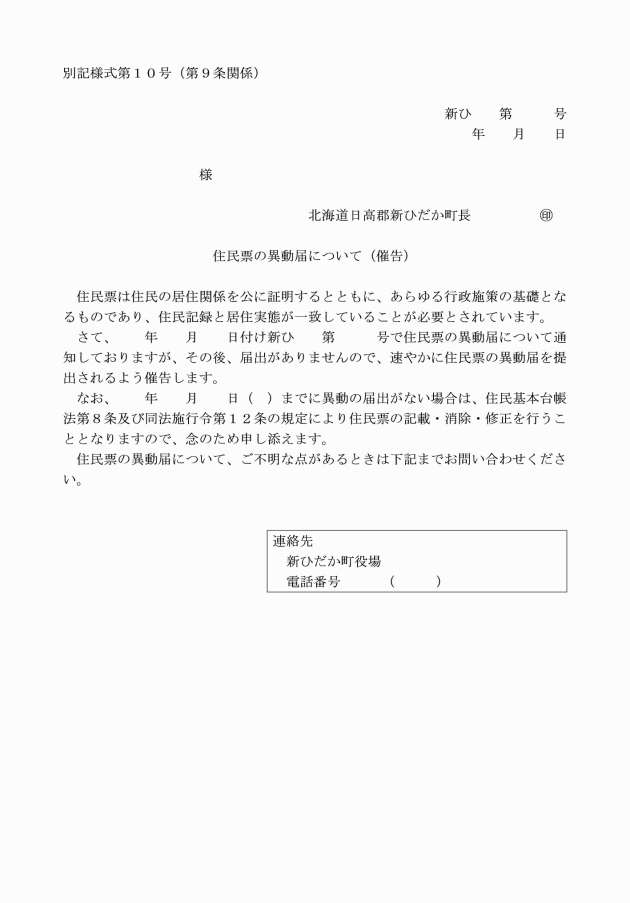 別記様式第１０号（第９条関係）

新ひ　第　号
年　月　日

様

北海道日高郡新ひだか町長　㊞

住民票の異動届について（催告）

住民票は住民の居住関係を公に証明するとともに、あらゆる行政施策の基礎となるものであり、住民記録と居住実態が一致していることが必要とされています。

さて、　年　月　日付け新ひ　第　号で住民票の異動届について通知しておりますが、その後、届出がありませんので、速やかに住民票の異動届を提出されるよう催告します。

なお、　年　月　日（　）までに異動の届出がない場合は、住民基本台帳法第８条及び同法施行令第１２条の規定により住民票の記載・消除・修正を行うこととなりますので、念のため申し添えます。

住民票の異動届について、ご不明な点があるときは下記までお問い合わせください。

連絡先
新ひだか町役場
電話番号　（　）